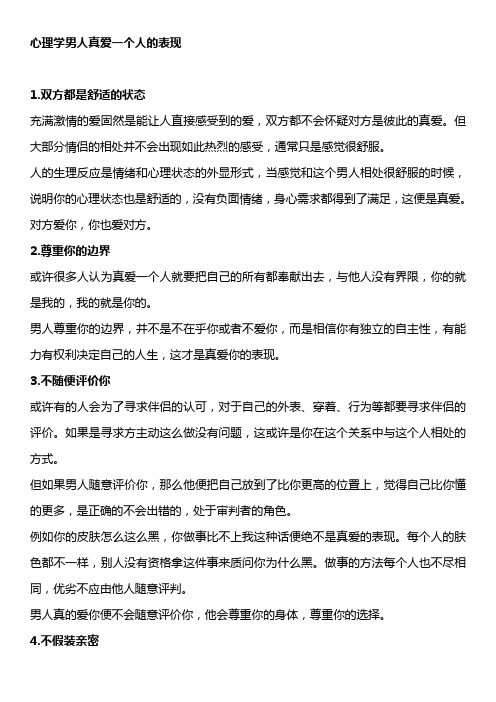 心理学男人真爱一个人的表现

1.双方都是舒适的状态

充满激情的爱固然是能让人直接感受到的爱，双方都不会怀疑对方是彼此的真爱。但大部分情侣的相处并不会出现如此热烈的感受，通常只是感觉很舒服。

人的生理反应是情绪和心理状态的外显形式，当感觉和这个男人相处很舒服的时候，说明你的心理状态也是舒适的，没有负面情绪，身心需求都得到了满足，这便是真爱。对方爱你，你也爱对方。

2.尊重你的边界

或许很多人认为真爱一个人就要把自己的所有都奉献出去，与他人没有界限，你的就是我的，我的就是你的。

男人尊重你的边界，并不是不在乎你或者不爱你，而是相信你有独立的自主性，有能力有权利决定自己的人生，这才是真爱你的表现。

3.不随便评价你

或许有的人会为了寻求伴侣的认可，对于自己的外表、穿着、行为等都要寻求伴侣的评价。如果是寻求方主动这么做没有问题，这或许是你在这个关系中与这个人相处的方式。

但如果男人随意评价你，那么他便把自己放到了比你更高的位置上，觉得自己比你懂的更多，是正确的不会出错的，处于审判者的角色。

例如你的皮肤怎么这么黑，你做事比不上我这种话便绝不是真爱的表现。每个人的肤色都不一样，别人没有资格拿这件事来质问你为什么黑。做事的方法每个人也不尽相同，优劣不应由他人随意评判。

男人真的爱你便不会随意评价你，他会尊重你的身体，尊重你的选择。

4.不假装亲密